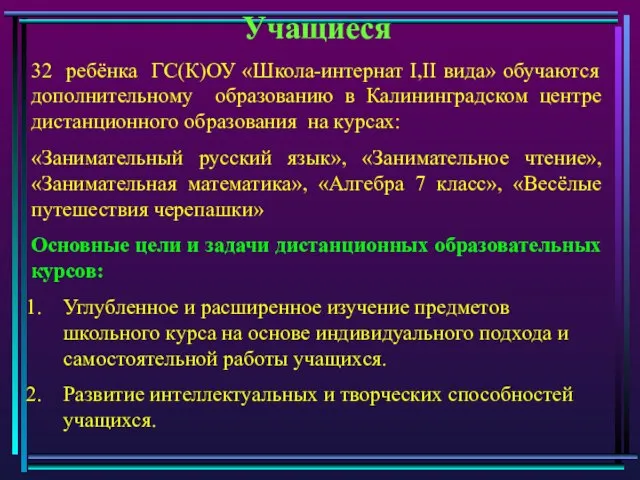 Учащиеся

32 ребёнка ГС(К)ОУ «Школа-интернат I,II вида» обучаются дополнительному образованию в Калининградском центре дистанционного образования на курсах:

«Занимательный русский язык», «Занимательное чтение», «Занимательная математика», «Алгебра 7 класс», «Весёлые путешествия черепашки»

Основные цели и задачи дистанционных образовательных курсов:

1. Углубленное и расширенное изучение предметов школьного курса на основе индивидуального подхода и самостоятельной работы учащихся.

2. Развитие интеллектуальных и творческих способностей учащихся.